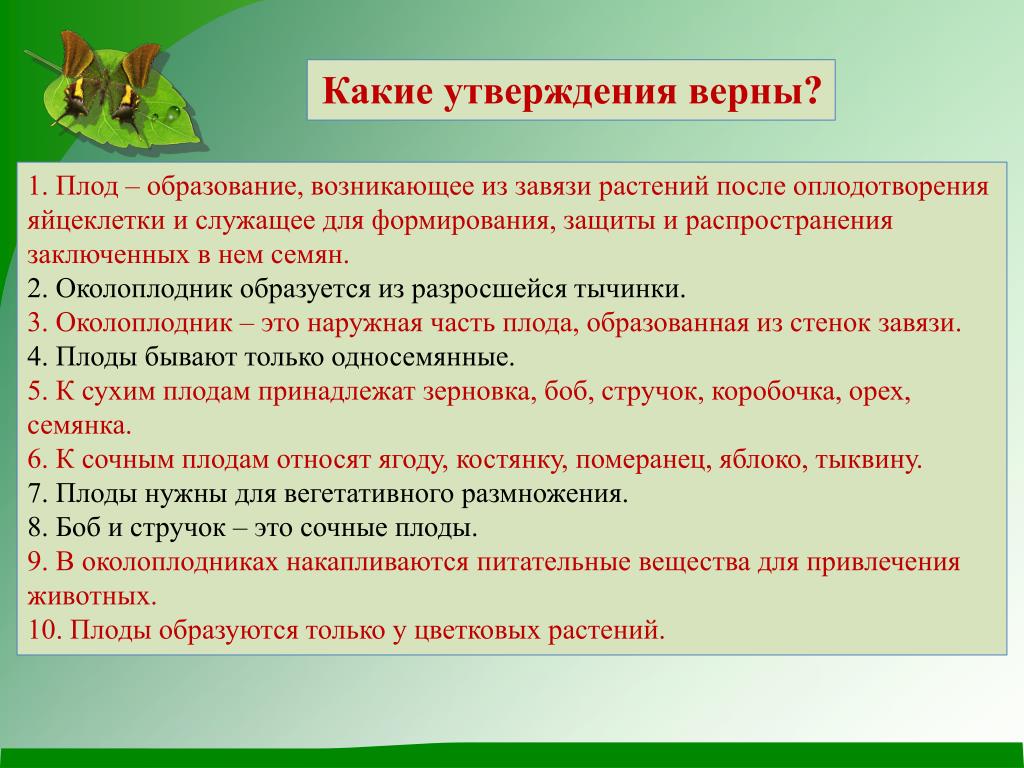 Какие утверждения верны?

1. Плод – образование, возникающее из завязи растений после оплодотворения яйцеклетки и служащее для формирования, защиты и распространения заключенных в нем семян.
2. Околоплодник образуется из разросшейся тычинки.
3. Околоплодник – это наружная часть плода, образованная из стенок завязи.
4. Плоды бывают только односемянные.
5. К сухим плодам принадлежат зерновка, боб, стручок, коробочка, орех, семянка.
6. К сочным плодам относят ягоду, костянку, померанец, яблоко, тыквину.
7. Плоды нужны для вегетативного размножения.
8. Боб и стручок – это сочные плоды.
9. В околоплодниках накапливаются питательные вещества для привлечения животных.
10. Плоды образуются только у цветковых растений.